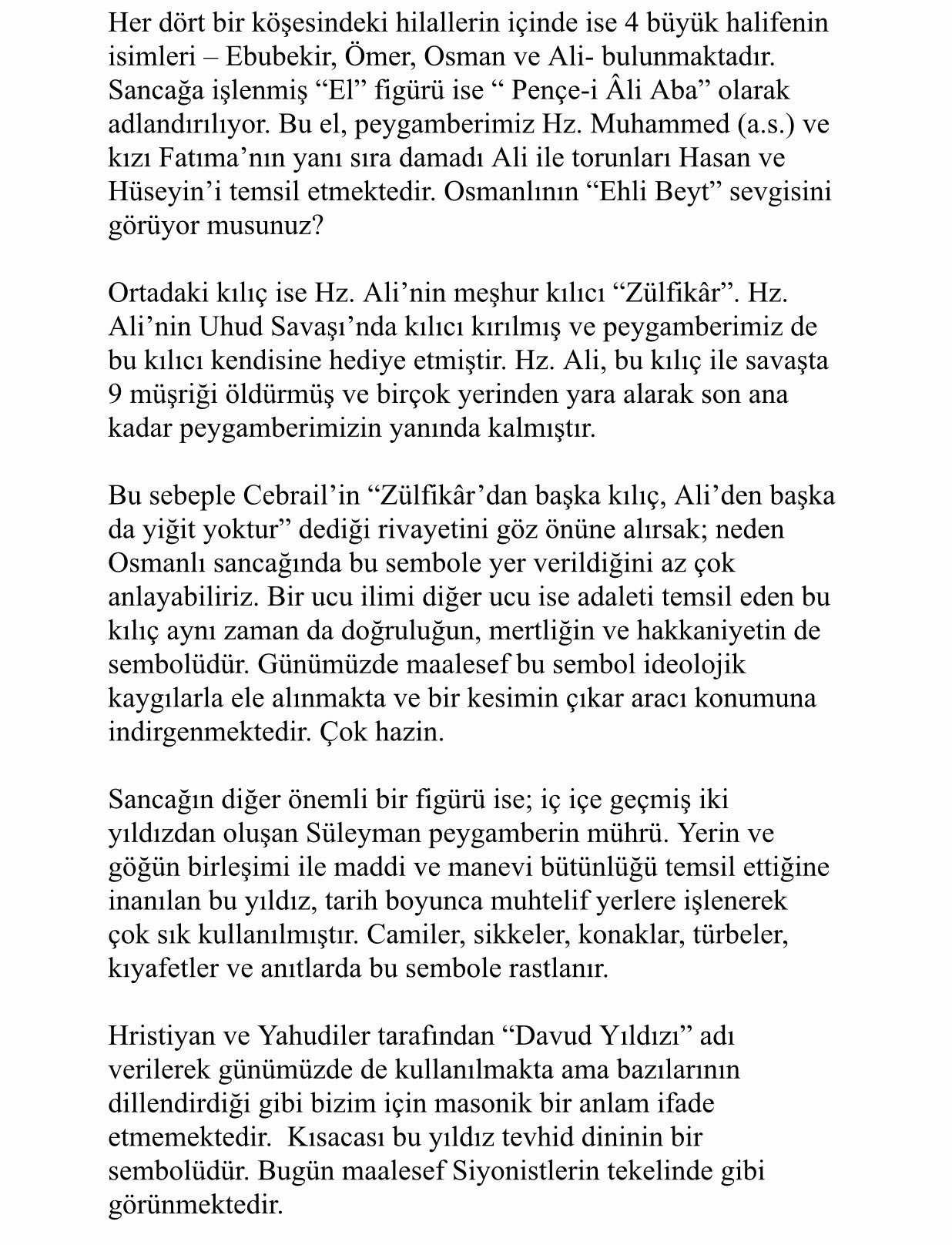 Her dört bir köşesindeki hilallerin içinde ise 4 büyük halifenin isimleri – Ebubekir, Ömer, Osman ve Ali- bulunmaktadır. Sancağa işlenmiş “El” figürü ise “ Pençe-i Âli Aba” olarak adlandırılıyor. Bu el, peygamberimiz Hz. Muhammed (a.s.) ve kızı Fatıma’nın yanı sıra damadı Ali ile torunları Hasan ve Hüseyin’i temsil etmektedir. Osmanlının “Ehli Beyt” sevgisini görüyor musunuz?

Ortadaki kılıç ise Hz. Ali’nin meşhur kılıcı “Zülfikâr”. Hz. Ali’nin Uhud Savaşı’nda kılıcı kırılmış ve peygamberimiz de bu kılıcı kendisine hediye etmiştir. Hz. Ali, bu kılıç ile savaşta 9 müşriği öldürmüş ve birçok yerinden yara alarak son ana kadar peygamberimizin yanında kalmıştır.

Bu sebeple Cebrail’in “Zülfikâr’dan başka kılıç, Ali’den başka da yiğit yoktur” dediği rivayetini göz önüne alırsak; neden Osmanlı sancağında bu sembole yer verildiğini az çok anlayabiliriz. Bir ucu ilimi diğer ucu ise adaleti temsil eden bu kılıç aynı zaman da doğruluğun, mertliğin ve hakkaniyetin de sembolüdür. Günümüzde maalesef bu sembol ideolojik kaygılarla ele alınmakta ve bir kesimin çıkar aracı konumuna indirgenmektedir. Çok hazin.

Sancağın diğer önemli bir figürü ise; iç içe geçmiş iki yıldızdan oluşan Süleyman peygamberin mührü. Yerin ve göğün birleşimi ile maddi ve manevi bütünlüğü temsil ettiğine inanılan bu yıldız, tarih boyunca muhtelif yerlere işlenerek çok sık kullanılmıştır. Camiler, sikkeler, konaklar, türbeler, kıyafetler ve anıtlarda bu sembole rastlanır.

Hristiyan ve Yahudiler tarafından “Davud Yıldızı” adı verilerek günümüzde de kullanılmakta ama bazılarının dillendirdiği gibi bizim için masonik bir anlam ifade etmemektedir. Kısacası bu yıldız tevhid dininin bir sembolüdür. Bugün maalesef Siyonistlerin tekelinde gibi görünmektedir.